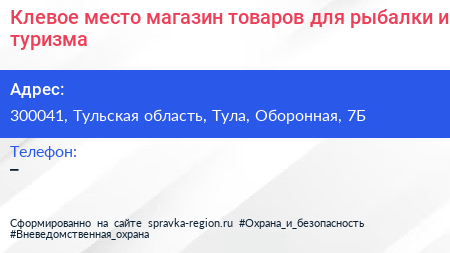 Клевое место магазин товаров для рыбалки и туризма

Адрес:

300041, Тульская область, Тула, Оборонная, 7Б

Телефон:

–

Сформированно на сайте spravka-region.ru #Охрана_и_безопасность #Вневедомственная_охрана